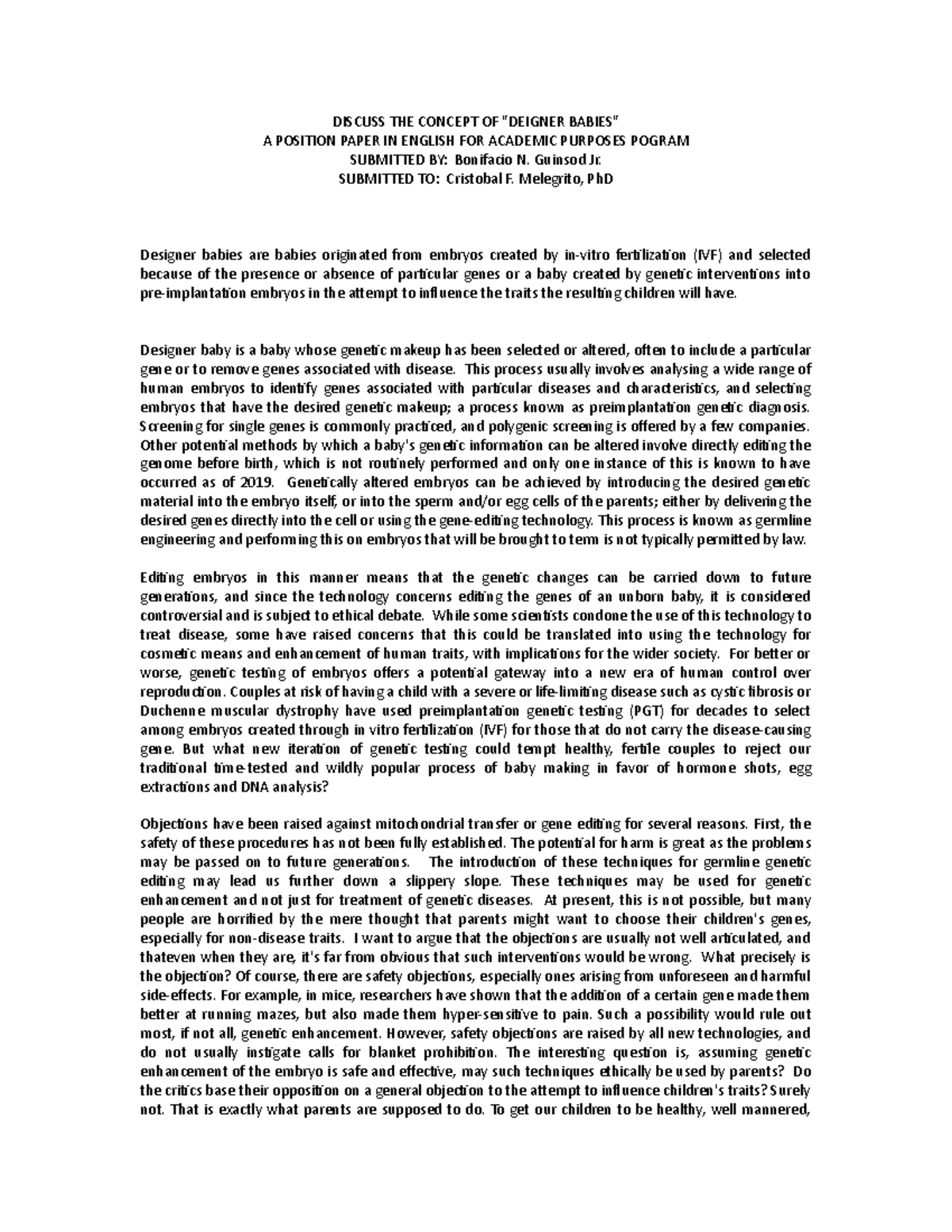 DISCUSS THE CONCEPT OF "DEIGNER BABIES"
A POSITION PAPER IN ENGLISH FOR ACADEMIC PURPOSES POGRAM
SUBMITTED BY: Bonifacio N. Guinsod Jr.
SUBMITTED TO: Cristobal F. Melegrito, PhD

Designer babies are babies originated from embryos created by in-vitro fertilization (IVF) and selected because of the presence or absence of particular genes or a baby created by genetic interventions into pre-implantation embryos in the attempt to influence the traits the resulting children will have.

Designer baby is a baby whose genetic makeup has been selected or altered, often to include a particular gene or to remove genes associated with disease. This process usually involves analysing a wide range of human embryos to identify genes associated with particular diseases and characteristics, and selecting embryos that have the desired genetic makeup; a process known as preimplantation genetic diagnosis. Screening for single genes is commonly practiced, and polygenic screening is offered by a few companies. Other potential methods by which a baby's genetic information can be altered involve directly editing the genome before birth, which is not routinely performed and only one instance of this is known to have occurred as of 2019. Genetically altered embryos can be achieved by introducing the desired genetic material into the embryo itself, or into the sperm and/or egg cells of the parents; either by delivering the desired genes directly into the cell or using the gene-editing technology. This process is known as germline engineering and performing this on embryos that will be brought to term is not typically permitted by law.

Editing embryos in this manner means that the genetic changes can be carried down to future generations, and since the technology concerns editing the genes of an unborn baby, it is considered controversial and is subject to ethical debate. While some scientists condone the use of this technology to treat disease, some have raised concerns that this could be translated into using the technology for cosmetic means and enhancement of human traits, with implications for the wider society. For better or worse, genetic testing of embryos offers a potential gateway into a new era of human control over reproduction. Couples at risk of having a child with a severe or life-limiting disease such as cystic fibrosis or Duchenne muscular dystrophy have used preimplantation genetic testing (PGT) for decades to select among embryos created through in vitro fertilization (IVF) for those that do not carry the disease-causing gene. But what new iteration of genetic testing could tempt healthy, fertile couples to reject our traditional time-tested and wildly popular process of baby making in favor of hormone shots, egg extractions and DNA analysis?

Objections have been raised against mitochondrial transfer or gene editing for several reasons. First, the safety of these procedures has not been fully established. The potential for harm is great as the problems may be passed on to future generations. The introduction of these techniques for germline genetic editing may lead us further down a slippery slope. These techniques may be used for genetic enhancement and not just for treatment of genetic diseases. At present, this is not possible, but many people are horrified by the mere thought that parents might want to choose their children's genes, especially for non-disease traits. I want to argue that the objections are usually not well articulated, and thateven when they are, it's far from obvious that such interventions would be wrong. What precisely is the objection? Of course, there are safety objections, especially ones arising from unforeseen and harmful side-effects. For example, in mice, researchers have shown that the addition of a certain gene made them better at running mazes, but also made them hyper-sensitive to pain. Such a possibility would rule out most, if not all, genetic enhancement. However, safety objections are raised by all new technologies, and do not usually instigate calls for blanket prohibition. The interesting question is, assuming genetic enhancement of the embryo is safe and effective, may such techniques ethically be used by parents? Do the critics base their opposition on a general objection to the attempt to influence children's traits? Surely not. That is exactly what parents are supposed to do. To get our children to be healthy, well mannered,